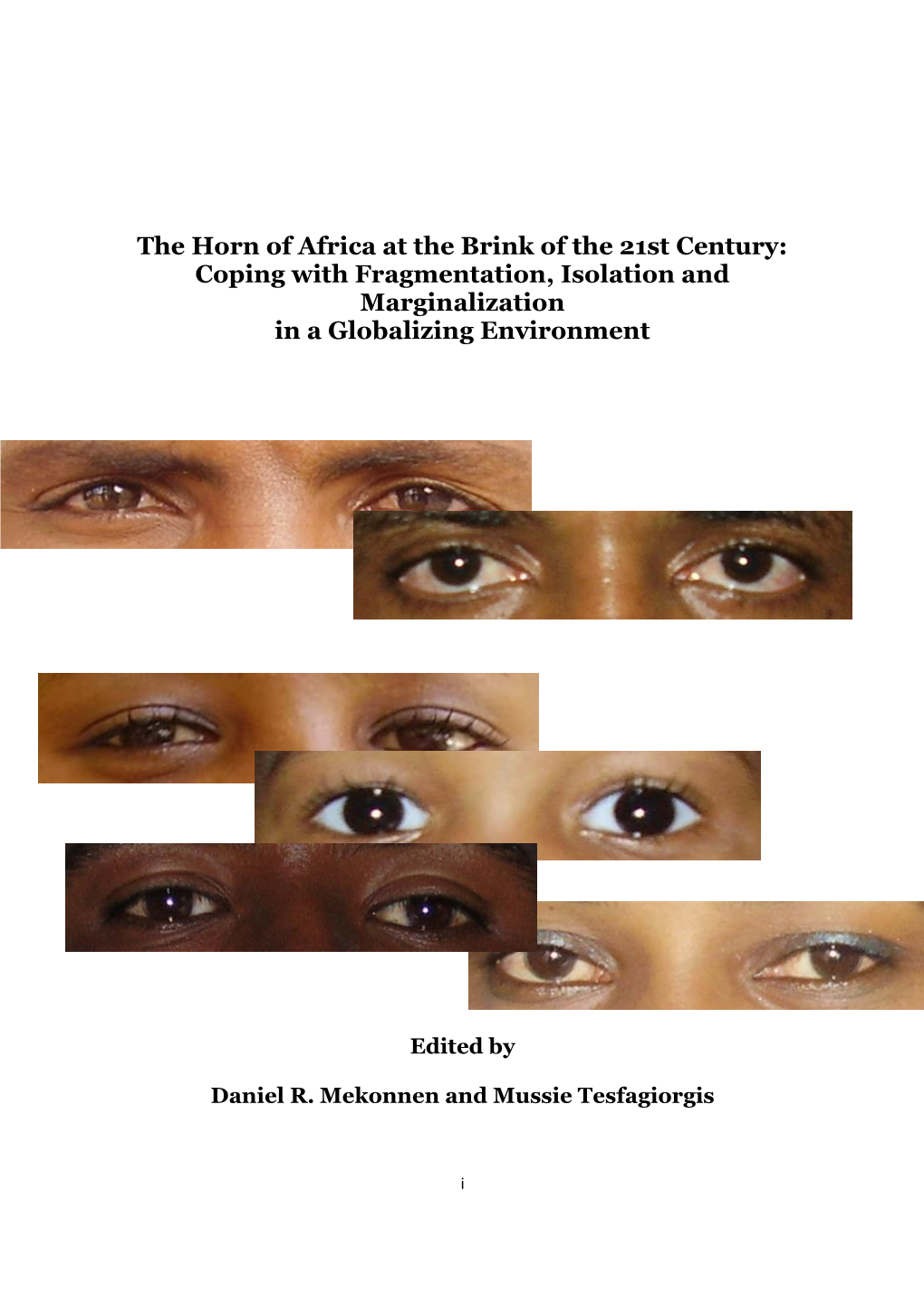 The Horn of Africa at the Brink of the 21st Century: Coping with Fragmentation, Isolation and Marginalization in a Globalizing Environment

Edited by

Daniel R. Mekonnen and Mussie Tesfagiorgis

i